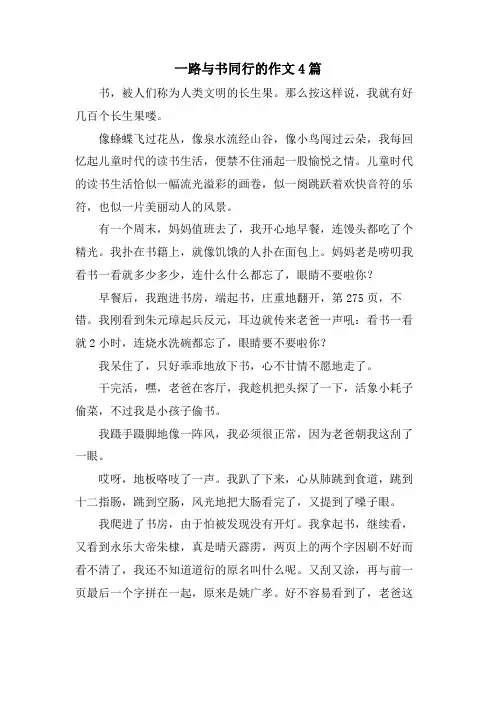 一路与书同行的作文4篇

书，被人们称为人类文明的长生果。那么按这样说，我就有好几百个长生果喽。

像蜂蝶飞过花丛，像泉水流经山谷，像小鸟闯过云朵，我每回忆起儿童时代的读书生活，便禁不住涌起一股愉悦之情。儿童时代的读书生活恰似一幅流光溢彩的画卷，似一阕跳跃着欢快音符的乐符，也似一片美丽动人的风景。

有一个周末，妈妈值班去了，我开心地早餐，连馒头都吃了个精光。我扑在书籍上，就像饥饿的人扑在面包上。妈妈老是唠叨我看书一看就多少多少，连什么什么都忘了，眼睛不要啦你？

早餐后，我跑进书房，端起书，庄重地翻开，第275页，不错。我刚看到朱元璋起兵反元，耳边就传来老爸一声吼：看书一看就2小时，连烧水洗碗都忘了，眼睛要不要啦你？

我呆住了，只好乖乖地放下书，心不甘情不愿地走了。

干完活，嘿，老爸在客厅，我趁机把头探了一下，活象小耗子偷菜，不过我是小孩子偷书。

我蹑手蹑脚地像一阵风，我必须很正常，因为老爸朝我这刮了一眼。

哎呀，地板咯吱了一声。我趴了下来，心从肺跳到食道，跳到十二指肠，跳到空肠，风光地把大肠看完了，又提到了嗓子眼。

我爬进了书房，由于怕被发现没有开灯。我拿起书，继续看，又看到永乐大帝朱棣，真是晴天霹雳，两页上的两个字因刷不好而看不清了，我还不知道道衍的原名叫什么呢。又刮又涂，再与前一页最后一个字拼在一起，原来是姚广孝。好不容易看到了，老爸这